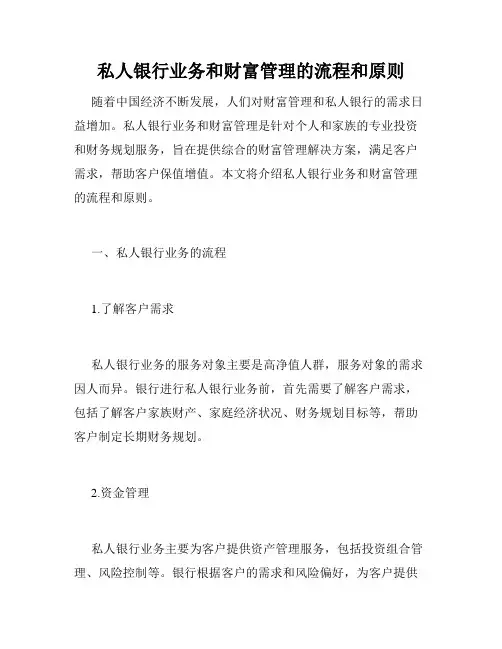 私人银行业务和财富管理的流程和原则

随着中国经济不断发展，人们对财富管理和私人银行的需求日益增加。私人银行业务和财富管理是针对个人和家族的专业投资和财务规划服务，旨在提供综合的财富管理解决方案，满足客户需求，帮助客户保值增值。本文将介绍私人银行业务和财富管理的流程和原则。

一、私人银行业务的流程

1.了解客户需求

私人银行业务的服务对象主要是高净值人群，服务对象的需求因人而异。银行进行私人银行业务前，首先需要了解客户需求，包括了解客户家族财产、家庭经济状况、财务规划目标等，帮助客户制定长期财务规划。

2.资金管理

私人银行业务主要为客户提供资产管理服务，包括投资组合管理、风险控制等。银行根据客户的需求和风险偏好，为客户提供